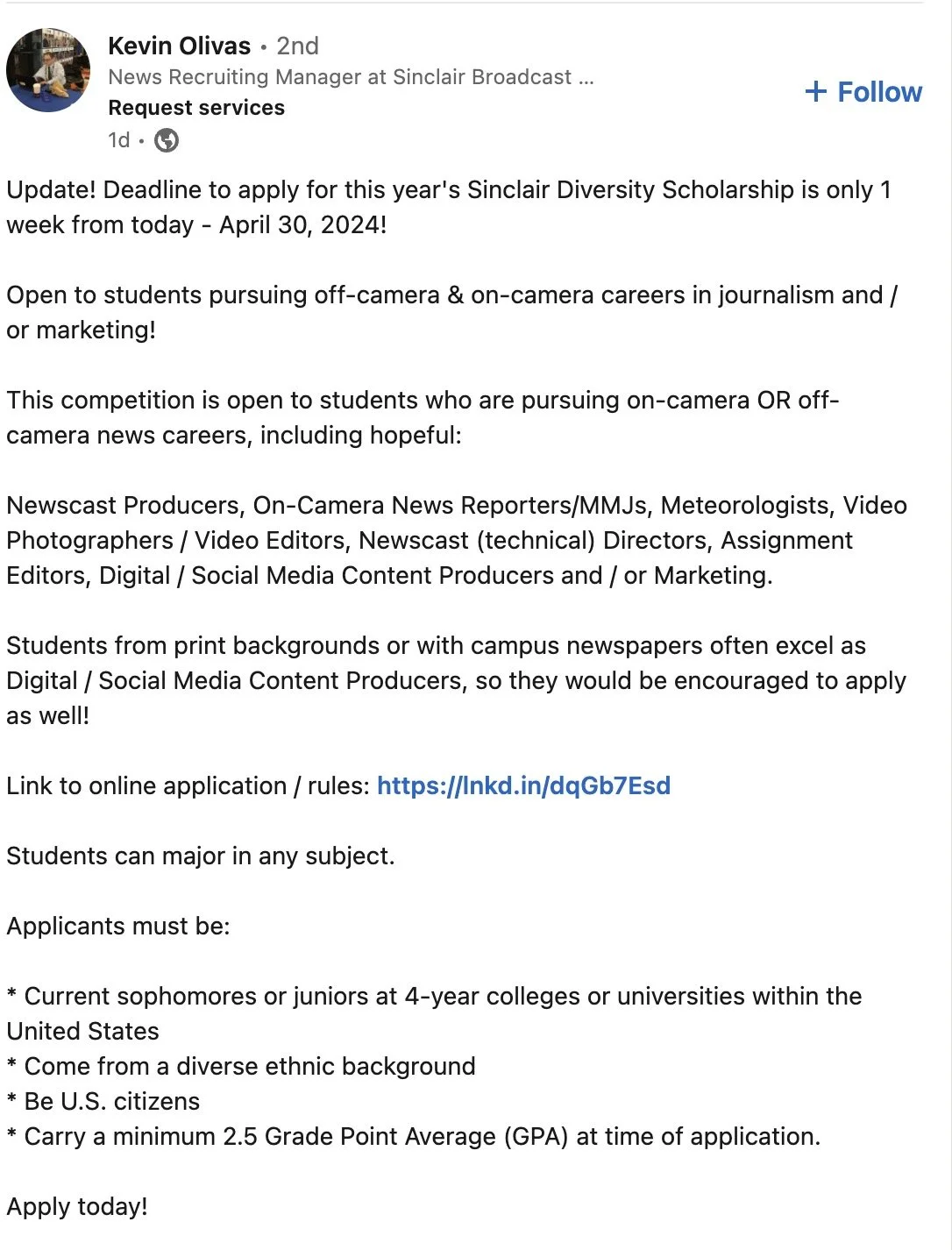 Kevin Olivas • 2nd
News Recruiting Manager at Sinclair Broadcast ...
Request services
1d •

+ Follow

Update! Deadline to apply for this year's Sinclair Diversity Scholarship is only 1 week from today - April 30, 2024!

Open to students pursuing off-camera & on-camera careers in journalism and / or marketing!

This competition is open to students who are pursuing on-camera OR off-camera news careers, including hopeful:

Newscast Producers, On-Camera News Reporters/MMJs, Meteorologists, Video Photographers / Video Editors, Newscast (technical) Directors, Assignment Editors, Digital / Social Media Content Producers and / or Marketing.

Students from print backgrounds or with campus newspapers often excel as Digital / Social Media Content Producers, so they would be encouraged to apply as well!

Link to online application / rules: https://lnkd.in/dqGb7Esd

Students can major in any subject.

Applicants must be:

* Current sophomores or juniors at 4-year colleges or universities within the United States
* Come from a diverse ethnic background
* Be U.S. citizens
* Carry a minimum 2.5 Grade Point Average (GPA) at time of application.

Apply today!